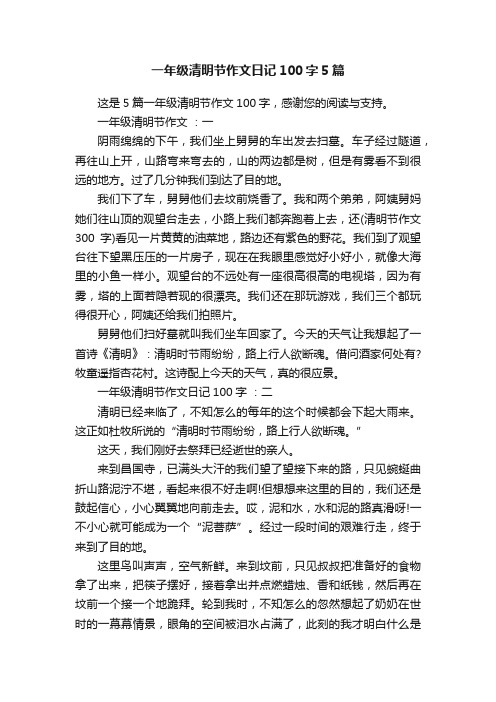 一年级清明节作文日记100字5篇

这是5篇一年级清明节作文100字，感谢您的阅读与支持。

一年级清明节作文 ：一

阴雨绵绵的下午，我们坐上舅舅的车出发去扫墓。车子经过隧道，再往山上开，山路弯来弯去的，山的两边都是树，但是有雾看不到很远的地方。过了几分钟我们到达了目的地。

我们下了车，舅舅他们去坟前烧香了。我和两个弟弟，阿姨舅妈她们往山顶的观望台走去，小路上我们都奔跑着上去，还(清明节作文300 字)看见一片黄黄的油菜地，路边还有紫色的野花。我们到了观望台往下望黑压压的一片房子，现在在我眼里感觉好小好小，就像大海里的小鱼一样小。观望台的不远处有一座很高很高的电视塔，因为有雾，塔的上面若隐若现的很漂亮。我们还在那玩游戏，我们三个都玩得很开心，阿姨还给我们拍照片。

舅舅他们扫好墓就叫我们坐车回家了。今天的天气让我想起了一首诗《清明》：清明时节雨纷纷，路上行人欲断魂。借问酒家何处有?牧童遥指杏花村。这诗配上今天的天气，真的很应景。

一年级清明节作文日记100字 ：二

清明已经来临了，不知怎么的每年的这个时候都会下起大雨来。这正如杜牧所说的“清明时节雨纷纷，路上行人欲断魂。”

这天，我们刚好去祭拜已经逝世的亲人。

来到昌国寺，已满头大汗的我们望了望接下来的路，只见蜿蜒曲折山路泥泞不堪，看起来很不好走啊!但想想来这里的目的，我们还是鼓起信心，小心翼翼地向前走去。哎，泥和水，水和泥的路真滑呀!一不小心就可能成为一个“泥菩萨”。经过一段时间的艰难行走，终于来到了目的地。

这里鸟叫声声，空气新鲜。来到坟前，只见叔叔把准备好的食物拿了出来，把筷子摆好，接着拿出并点燃蜡烛、香和纸钱，然后再在坟前一个接一个地跪拜。轮到我时，不知怎么的忽然想起了奶奶在世时的一幕幕情景，眼角的空间被泪水占满了，此刻的我才明白什么是